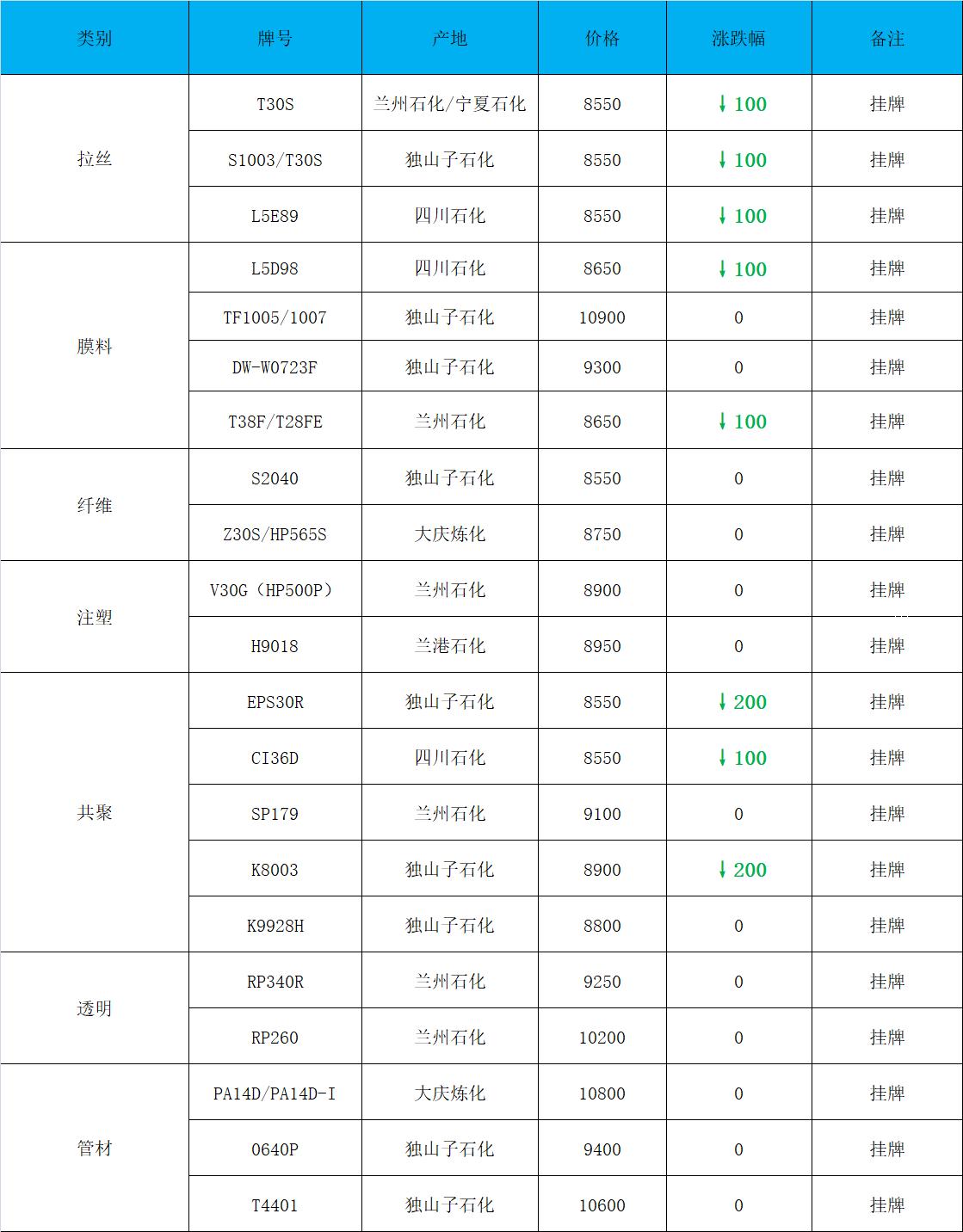 | 类别 | 牌号 | 产地 | 价格 | 涨跌幅 | 备注 |
|---|---|---|---|---|---|
| 拉丝 | T30S | 兰州石化/宁夏石化 | 8550 | ↓100 | 挂牌 |
|  | S1003/T30S | 独山子石化 | 8550 | ↓100 | 挂牌 |
|  | L5E89 | 四川石化 | 8550 | ↓100 | 挂牌 |
| 膜料 | L5D98 | 四川石化 | 8650 | ↓100 | 挂牌 |
|  | TF1005/1007 | 独山子石化 | 10900 | 0 | 挂牌 |
|  | DW-W0723F | 独山子石化 | 9300 | 0 | 挂牌 |
|  | T38F/T28FE | 兰州石化 | 8650 | ↓100 | 挂牌 |
| 纤维 | S2040 | 独山子石化 | 8550 | 0 | 挂牌 |
|  | Z30S/HP565S | 大庆炼化 | 8750 | 0 | 挂牌 |
| 注塑 | V30G（HP500P） | 兰州石化 | 8900 | 0 | 挂牌 |
|  | H9018 | 兰港石化 | 8950 | 0 | 挂牌 |
| 共聚 | EPS30R | 独山子石化 | 8550 | ↓200 | 挂牌 |
|  | CI36D | 四川石化 | 8550 | ↓100 | 挂牌 |
|  | SP179 | 兰州石化 | 9100 | 0 | 挂牌 |
|  | K8003 | 独山子石化 | 8900 | ↓200 | 挂牌 |
|  | K9928H | 独山子石化 | 8800 | 0 | 挂牌 |
| 透明 | RP340R | 兰州石化 | 9250 | 0 | 挂牌 |
|  | RP260 | 兰州石化 | 10200 | 0 | 挂牌 |
| 管材 | PA14D/PA14D-I | 大庆炼化 | 10800 | 0 | 挂牌 |
|  | 0640P | 独山子石化 | 9400 | 0 | 挂牌 |
|  | T4401 | 独山子石化 | 10600 | 0 | 挂牌 |